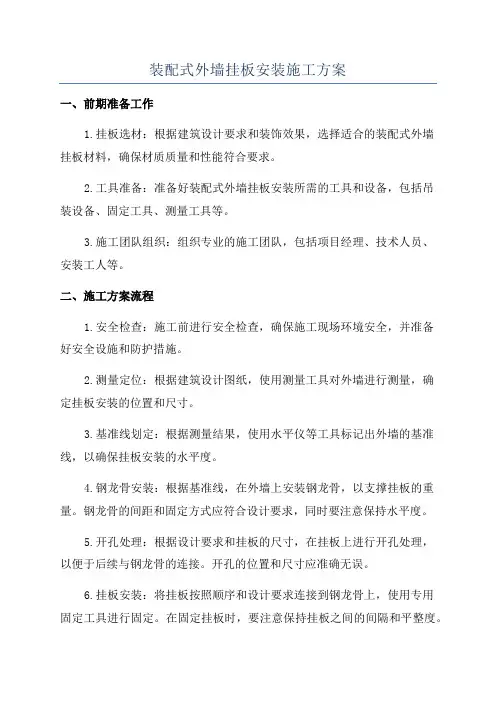 装配式外墙挂板安装施工方案

一、前期准备工作

1.挂板选材：根据建筑设计要求和装饰效果，选择适合的装配式外墙挂板材料，确保材质质量和性能符合要求。

2.工具准备：准备好装配式外墙挂板安装所需的工具和设备，包括吊装设备、固定工具、测量工具等。

3.施工团队组织：组织专业的施工团队，包括项目经理、技术人员、安装工人等。

二、施工方案流程

1.安全检查：施工前进行安全检查，确保施工现场环境安全，并准备好安全设施和防护措施。

2.测量定位：根据建筑设计图纸，使用测量工具对外墙进行测量，确定挂板安装的位置和尺寸。

3.基准线划定：根据测量结果，使用水平仪等工具标记出外墙的基准线，以确保挂板安装的水平度。

4.钢龙骨安装：根据基准线，在外墙上安装钢龙骨，以支撑挂板的重量。钢龙骨的间距和固定方式应符合设计要求，同时要注意保持水平度。

5.开孔处理：根据设计要求和挂板的尺寸，在挂板上进行开孔处理，以便于后续与钢龙骨的连接。开孔的位置和尺寸应准确无误。

6.挂板安装：将挂板按照顺序和设计要求连接到钢龙骨上，使用专用固定工具进行固定。在固定挂板时，要注意保持挂板之间的间隔和平整度。